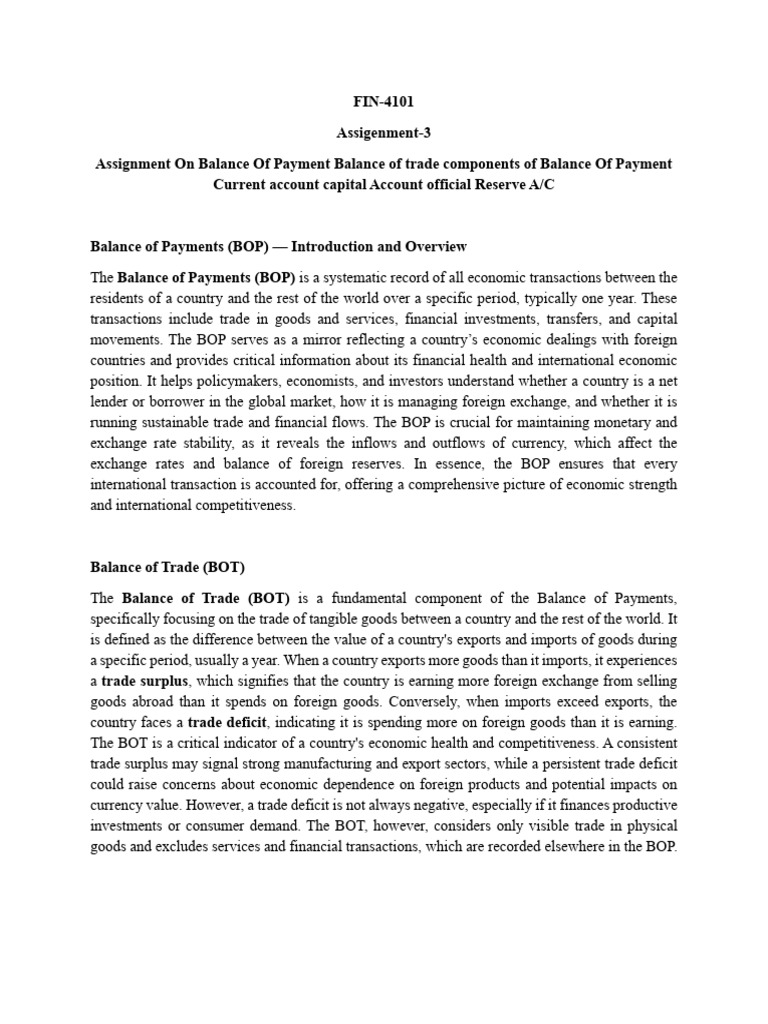 FIN-4101

Assigenment-3

Assignment On Balance Of Payment Balance of trade components of Balance Of Payment Current account capital Account official Reserve A/C

Balance of Payments (BOP) — Introduction and Overview

The Balance of Payments (BOP) is a systematic record of all economic transactions between the residents of a country and the rest of the world over a specific period, typically one year. These transactions include trade in goods and services, financial investments, transfers, and capital movements. The BOP serves as a mirror reflecting a country's economic dealings with foreign countries and provides critical information about its financial health and international economic position. It helps policymakers, economists, and investors understand whether a country is a net lender or borrower in the global market, how it is managing foreign exchange, and whether it is running sustainable trade and financial flows. The BOP is crucial for maintaining monetary and exchange rate stability, as it reveals the inflows and outflows of currency, which affect the exchange rates and balance of foreign reserves. In essence, the BOP ensures that every international transaction is accounted for, offering a comprehensive picture of economic strength and international competitiveness.

Balance of Trade (BOT)

The Balance of Trade (BOT) is a fundamental component of the Balance of Payments, specifically focusing on the trade of tangible goods between a country and the rest of the world. It is defined as the difference between the value of a country's exports and imports of goods during a specific period, usually a year. When a country exports more goods than it imports, it experiences a trade surplus, which signifies that the country is earning more foreign exchange from selling goods abroad than it spends on foreign goods. Conversely, when imports exceed exports, the country faces a trade deficit, indicating it is spending more on foreign goods than it is earning. The BOT is a critical indicator of a country's economic health and competitiveness. A consistent trade surplus may signal strong manufacturing and export sectors, while a persistent trade deficit could raise concerns about economic dependence on foreign products and potential impacts on currency value. However, a trade deficit is not always negative, especially if it finances productive investments or consumer demand. The BOT, however, considers only visible trade in physical goods and excludes services and financial transactions, which are recorded elsewhere in the BOP.